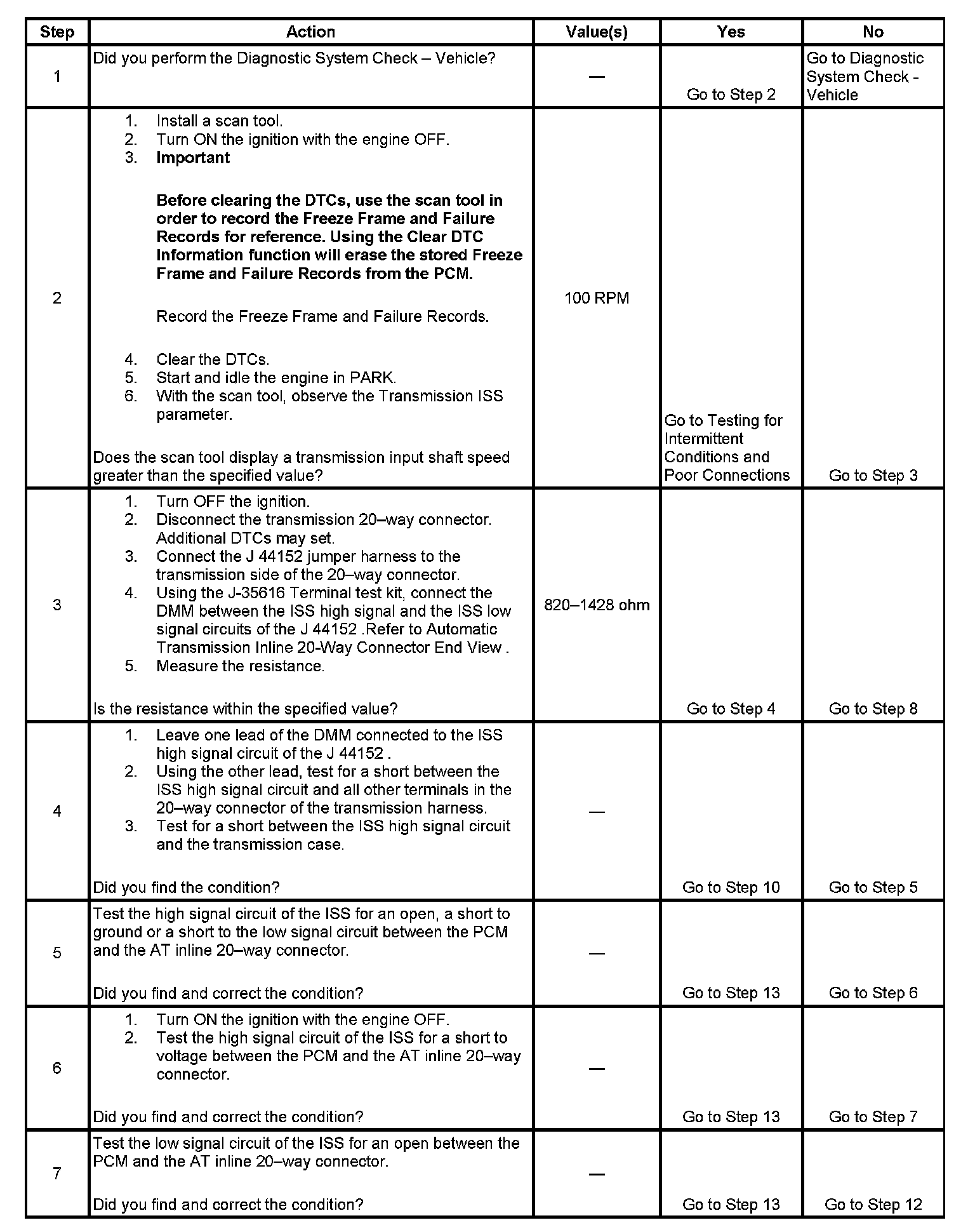 | Step | Action | Value(s) | Yes | No |
|---|---|---|---|---|
| 1 | Did you perform the Diagnostic System Check – Vehicle? | — | Go to Step 2 | Go to Diagnostic System Check - Vehicle |
| 2 | 1. Install a scan tool. 2. Turn ON the ignition with the engine OFF. 3. **Important** **Before clearing the DTCs, use the scan tool in order to record the Freeze Frame and Failure Records for reference. Using the Clear DTC Information function will erase the stored Freeze Frame and Failure Records from the PCM.** Record the Freeze Frame and Failure Records. 4. Clear the DTCs. 5. Start and idle the engine in PARK. 6. With the scan tool, observe the Transmission ISS parameter. Does the scan tool display a transmission input shaft speed greater than the specified value? | 100 RPM | Go to Testing for Intermittent Conditions and Poor Connections | Go to Step 3 |
| 3 | 1. Turn OFF the ignition. 2. Disconnect the transmission 20–way connector. Additional DTCs may set. 3. Connect the J 44152 jumper harness to the transmission side of the 20–way connector. 4. Using the J-35616 Terminal test kit, connect the DMM between the ISS high signal and the ISS low signal circuits of the J 44152 .Refer to Automatic Transmission Inline 20-Way Connector End View . 5. Measure the resistance. Is the resistance within the specified value? | 820–1428 ohm | Go to Step 4 | Go to Step 8 |
| 4 | 1. Leave one lead of the DMM connected to the ISS high signal circuit of the J 44152 . 2. Using the other lead, test for a short between the ISS high signal circuit and all other terminals in the 20–way connector of the transmission harness. 3. Test for a short between the ISS high signal circuit and the transmission case. Did you find the condition? | — | Go to Step 10 | Go to Step 5 |
| 5 | Test the high signal circuit of the ISS for an open, a short to ground or a short to the low signal circuit between the PCM and the AT inline 20–way connector. Did you find and correct the condition? | — | Go to Step 13 | Go to Step 6 |
| 6 | 1. Turn ON the ignition with the engine OFF. 2. Test the high signal circuit of the ISS for a short to voltage between the PCM and the AT inline 20–way connector. Did you find and correct the condition? | — | Go to Step 13 | Go to Step 7 |
| 7 | Test the low signal circuit of the ISS for an open between the PCM and the AT inline 20–way connector. Did you find and correct the condition? | — | Go to Step 13 | Go to Step 12 |